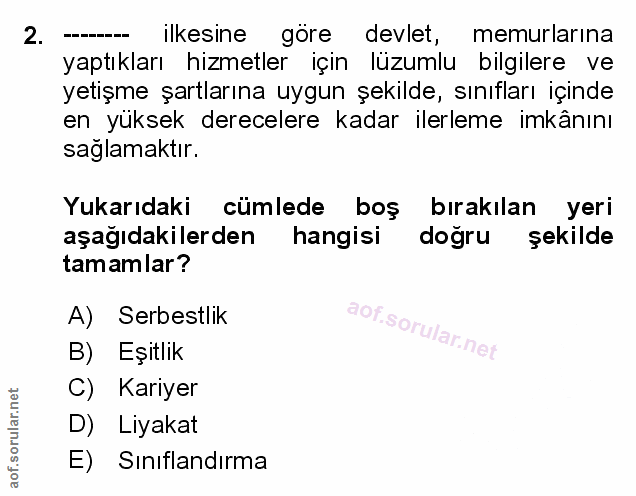 2. -------- ilkesine göre devlet, memurlarına yaptıkları hizmetler için lüzumlu bilgilere ve yetişme şartlarına uygun şekilde, sınıfları içinde en yüksek derecelere kadar ilerleme imkânını sağlamaktır.

Yukarıdaki cümlede boş bırakılan yeri aşağıdakilerden hangisi doğru şekilde tamamlar?

A) Serbestlik
B) Eşitlik
C) Kariyer
D) Liyakat
E) Sınıflandırma

aof.sorular.net